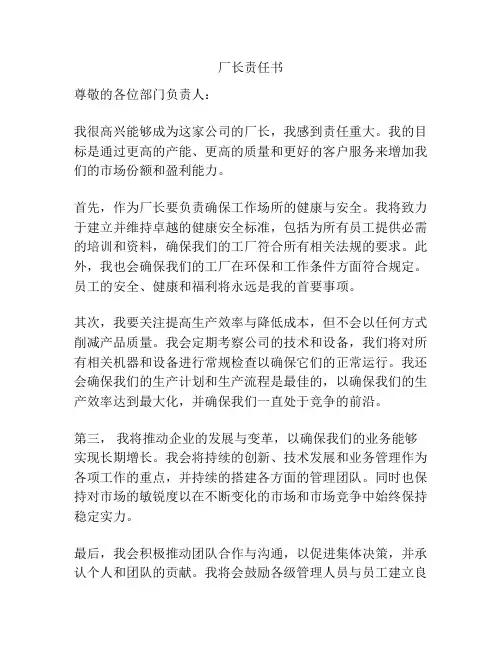 厂长责任书

尊敬的各位部门负责人：

我很高兴能够成为这家公司的厂长，我感到责任重大。我的目标是通过更高的产能、更高的质量和更好的客户服务来增加我们的市场份额和盈利能力。

首先，作为厂长要负责确保工作场所的健康与安全。我将致力于建立并维持卓越的健康安全标准，包括为所有员工提供必需的培训和资料，确保我们的工厂符合所有相关法规的要求。此外，我也会确保我们的工厂在环保和工作条件方面符合规定。员工的安全、健康和福利将永远是我的首要事项。

其次，我要关注提高生产效率与降低成本，但不会以任何方式削减产品质量。我会定期考察公司的技术和设备，我们将对所有相关机器和设备进行常规检查以确保它们的正常运行。我还会确保我们的生产计划和生产流程是最佳的，以确保我们的生产效率达到最大化，并确保我们一直处于竞争的前沿。

第三， 我将推动企业的发展与变革，以确保我们的业务能够实现长期增长。我会将持续的创新、技术发展和业务管理作为各项工作的重点，并持续的搭建各方面的管理团队。同时也保持对市场的敏锐度以在不断变化的市场和市场竞争中始终保持稳定实力。

最后，我会积极推动团队合作与沟通，以促进集体决策，并承认个人和团队的贡献。我将会鼓励各级管理人员与员工建立良